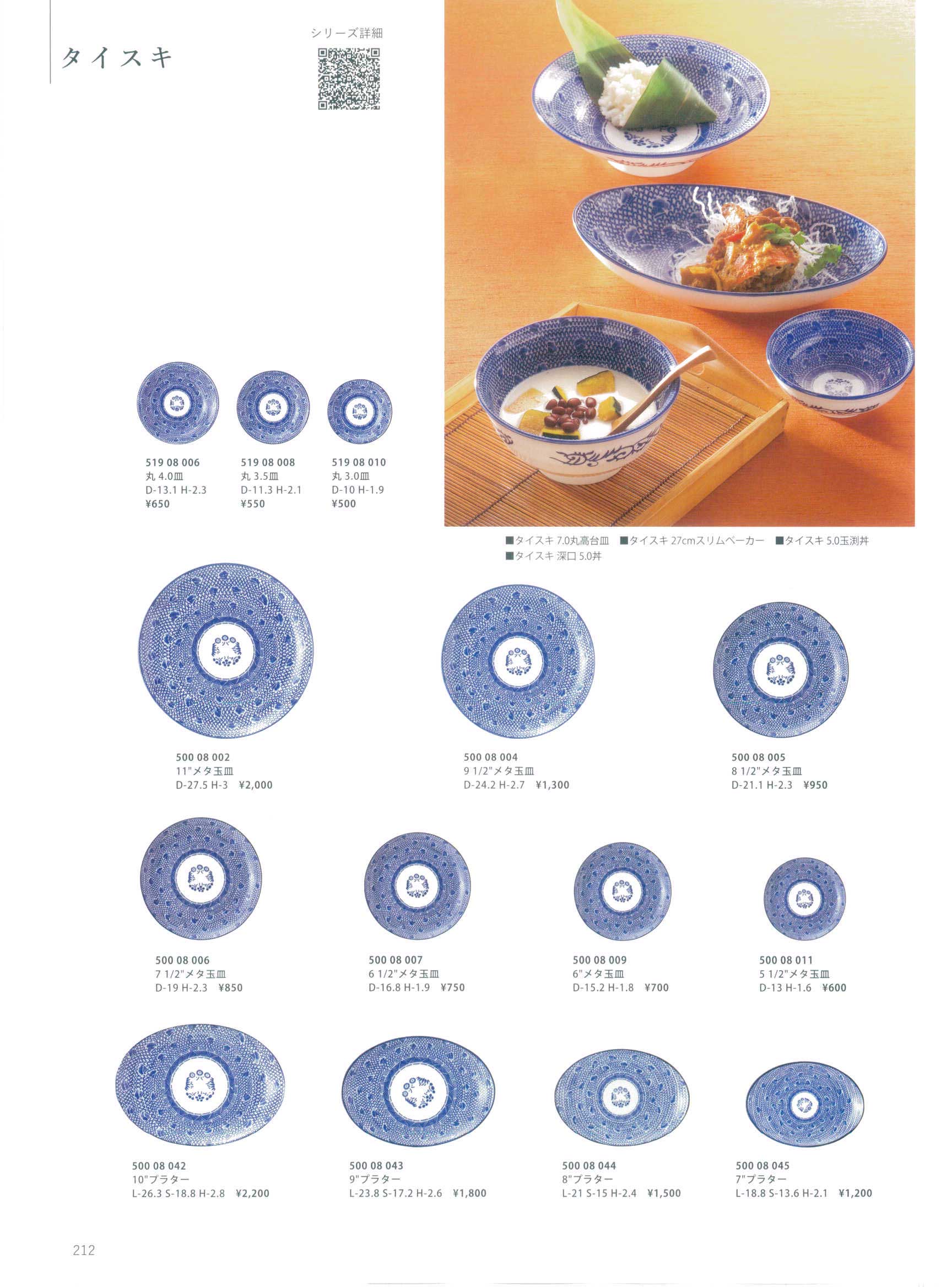 タイスキ

シリーズ詳細

519 08 006
丸 4.0皿
D-13.1 H-2.3
¥650

519 08 008
丸 3.5皿
D-11.3 H-2.1
¥550

519 08 010
丸 3.0皿
D-10 H-1.9
¥500

■タイスキ 7.0丸高台皿 ■タイスキ 27cmスリムベーカー ■タイスキ 5.0玉渕丼
■タイスキ 深口 5.0丼

500 08 002
11"メタ玉皿
D-27.5 H-3 ¥2,000

500 08 004
9 1/2"メタ玉皿
D-24.2 H-2.7 ¥1,300

500 08 005
8 1/2"メタ玉皿
D-21.1 H-2.3 ¥950

500 08 006
7 1/2"メタ玉皿
D-19 H-2.3 ¥850

500 08 007
6 1/2"メタ玉皿
D-16.8 H-1.9 ¥750

500 08 009
6"メタ玉皿
D-15.2 H-1.8 ¥700

500 08 011
5 1/2"メタ玉皿
D-13 H-1.6 ¥600

500 08 042
10"プラター
L-26.3 S-18.8 H-2.8 ¥2,200

500 08 043
9"プラター
L-23.8 S-17.2 H-2.6 ¥1,800

500 08 044
8"プラター
L-21 S-15 H-2.4 ¥1,500

500 08 045
7"プラター
L-18.8 S-13.6 H-2.1 ¥1,200

212